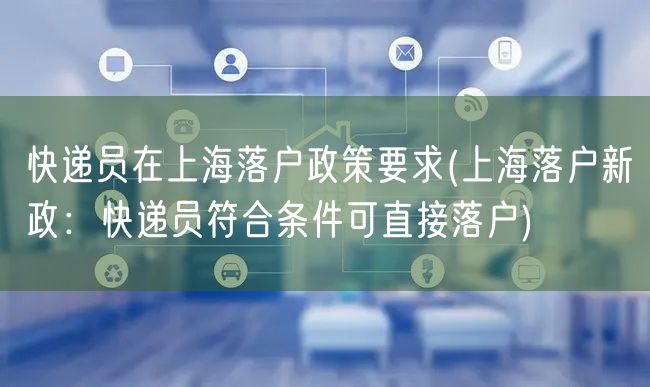 快递员在上海落户政策要求(上海落户新政：快递员符合条件可直接落户)